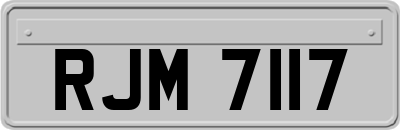 RJM 7117